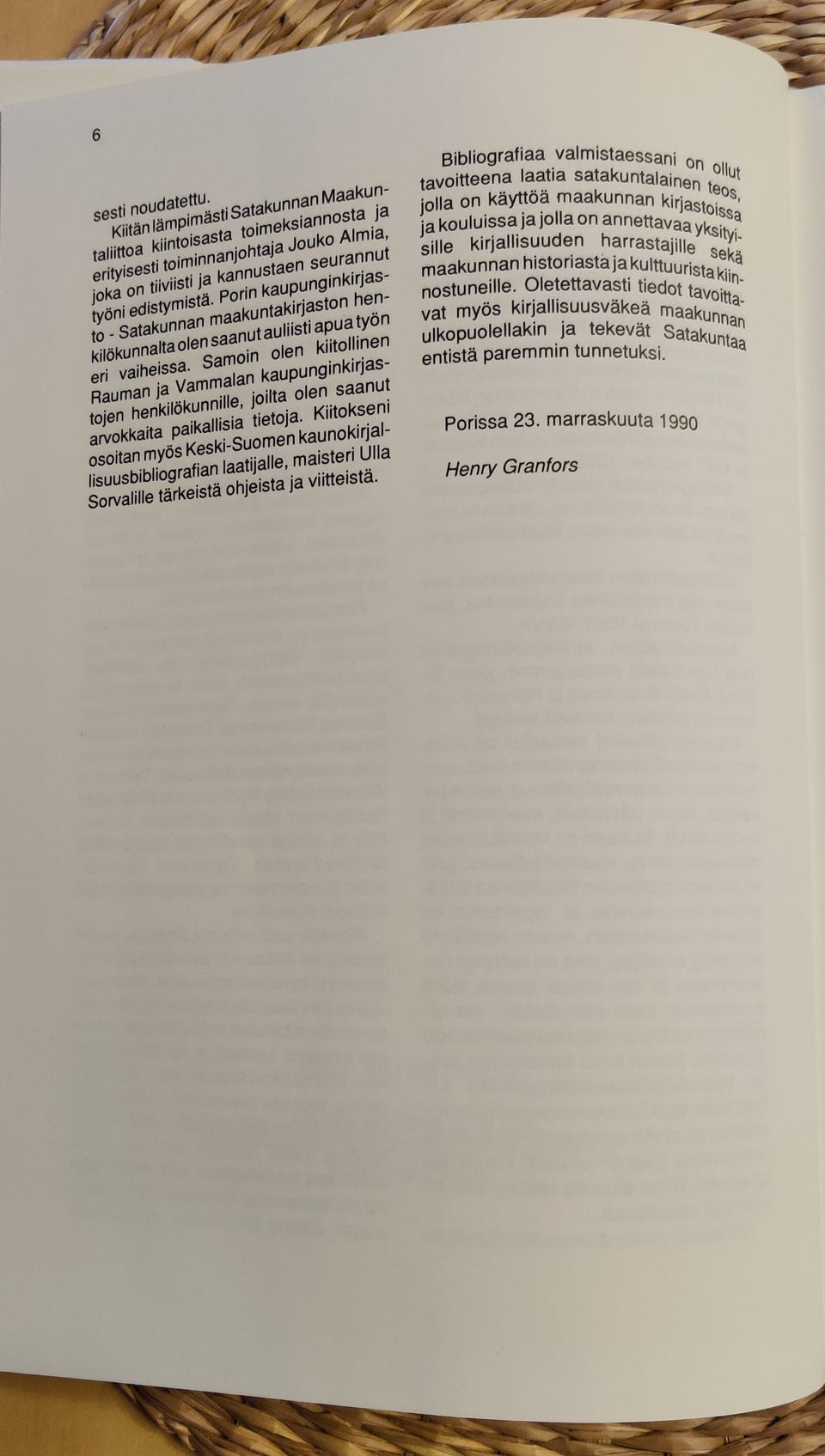 6

sesti noudatettu.

Kiitän lämpimästi Satakunnan Maakuntaliittoa kiintoisasta toimeksiannosta ja erityisesti toiminnanjohtaja Jouko Almia, joka on tiiviisti ja kannustaen seurannut työni edistymistä. Porin kaupunginkirjasto - Satakunnan maakuntakirjaston henkilökunnalta olen saanut auliisti apua työn eri vaiheissa. Samoin olen kiitollinen Rauman ja Vammalan kaupunginkirjastojen henkilökunnille, joilta olen saanut arvokkaita paikallisia tietoja. Kiitokseni osoitan myös Keski-Suomen kaunokirjallisuusbibliografian laatijalle, maisteri Ulla Sorvalille tärkeistä ohjeista ja viitteistä.

Bibliografiaa valmistaessani on ollut tavoitteena laatia satakuntalainen teos, jolla on käyttöä maakunnan kirjastoissa ja kouluissa ja jolla on annettavaa yksityisille kirjallisuuden harrastajille sekä maakunnan historiasta ja kulttuurista kiinnostuneille. Oletettavasti tiedot tavoittavat myös kirjallisuusväkeä maakunnan ulkopuolellakin ja tekevät Satakuntaa entistä paremmin tunnetuksi.

Porissa 23. marraskuuta 1990

Henry Granfors